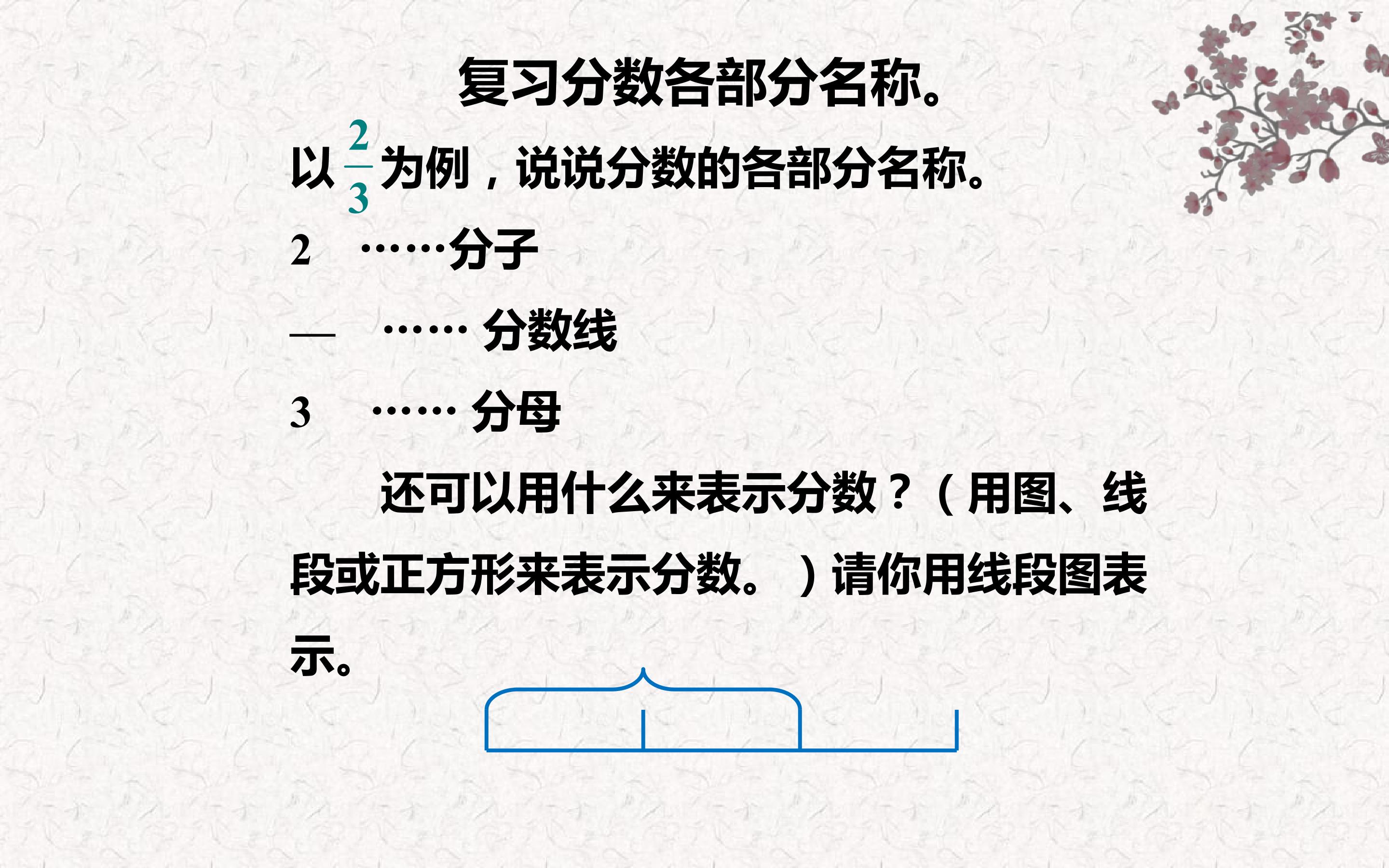 复习分数各部分名称。

以$\frac{2}{3}$为例，说说分数的各部分名称。

2 ……分子

— …… 分数线

3 …… 分母

还可以用什么来表示分数？（用图、线段或正方形来表示分数。）请你用线段图表示。